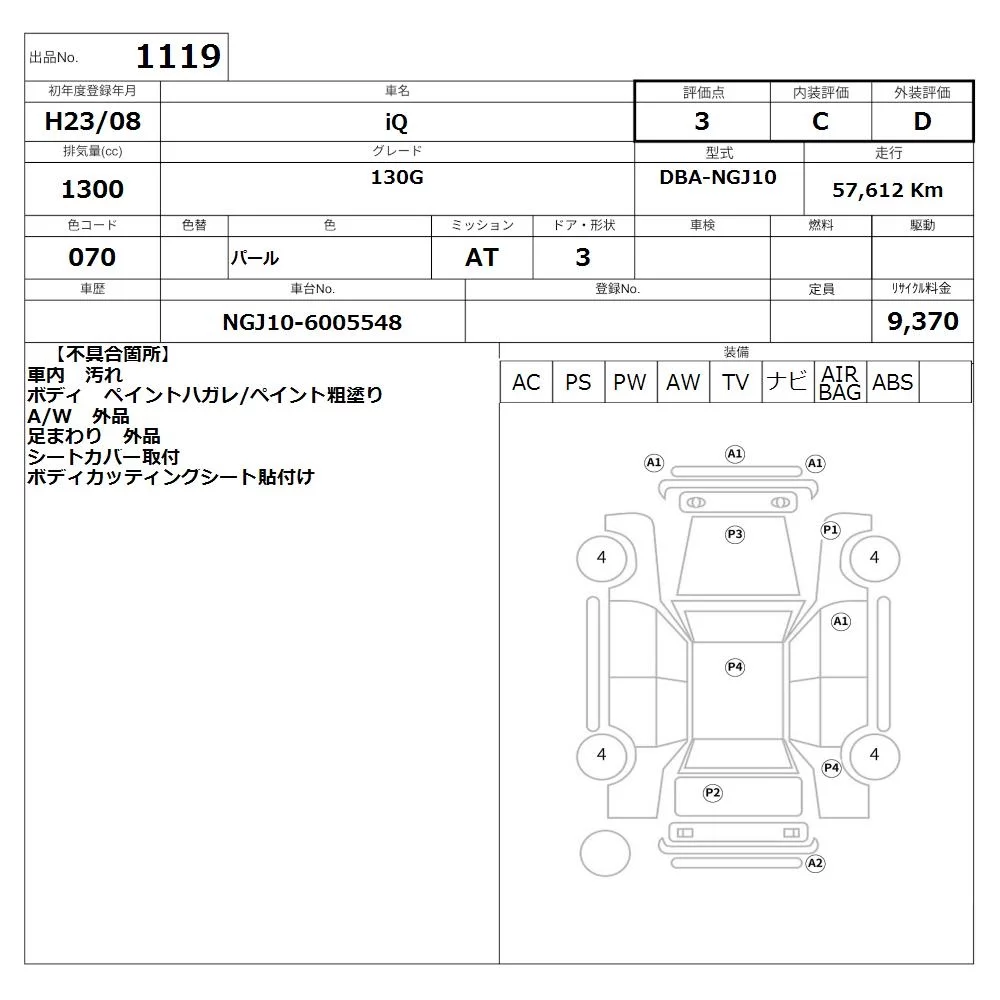 出品No. 1119

初年度登録年月 H23/08
車名 iQ
評価点 3
内装評価 C
外装評価 D

排気量(cc) 1300
グレード 130G
型式 DBA-NGJ10
走行 57,612 Km

色コード 070
色替
色 パール
ミッション AT
ドア・形状 3
車検
燃料
駆動

車歴
車台No. NGJ10-6005548
登録No.
定員
リサイクル料金 9,370

【不具合箇所】
車内 汚れ
ボディ ペイントハガレ/ペイント粗塗り
A/W 外品
足まわり 外品
シートカバー取付
ボディカッティングシート貼付け

装備
AC PS PW AW TV ナビ AIR BAG ABS

A1 A1 A1
P3 P1
4 4
A1
P4
4 4
P4
P2
A2